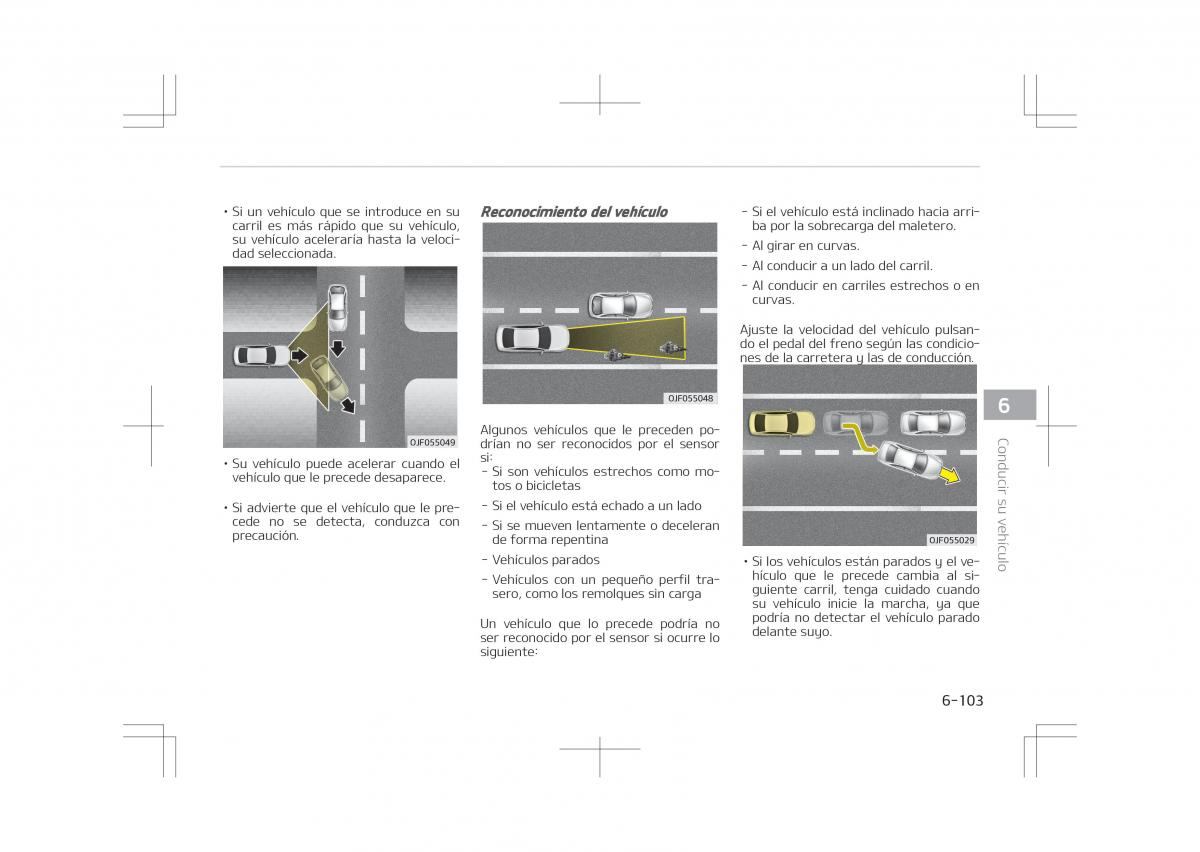 • Si un vehículo que se introduce en su carril es más rápido que su vehículo, su vehículo aceleraría hasta la velocidad seleccionada.

OJF055049

• Su vehículo puede acelerar cuando el vehículo que le precede desaparece.

• Si advierte que el vehículo que le precede no se detecta, conduzca con precaución.

Reconocimiento del vehículo

OJF055048

Algunos vehículos que le preceden podrían no ser reconocidos por el sensor si:
- Si son vehículos estrechos como motos o bicicletas
- Si el vehículo está echado a un lado
- Si se mueven lentamente o deceleran de forma repentina
- Vehículos parados
- Vehículos con un pequeño perfil trasero, como los remolques sin carga

Un vehículo que lo precede podría no ser reconocido por el sensor si ocurre lo siguiente:

- Si el vehículo está inclinado hacia arriba por la sobrecarga del maletero.
- Al girar en curvas.
- Al conducir a un lado del carril.
- Al conducir en carriles estrechos o en curvas.

Ajuste la velocidad del vehículo pulsando el pedal del freno según las condiciones de la carretera y las de conducción.

OJF055029

• Si los vehículos están parados y el vehículo que le precede cambia al siguiente carril, tenga cuidado cuando su vehículo inicie la marcha, ya que podría no detectar el vehículo parado delante suyo.

6

Conducir su vehículo

6-103